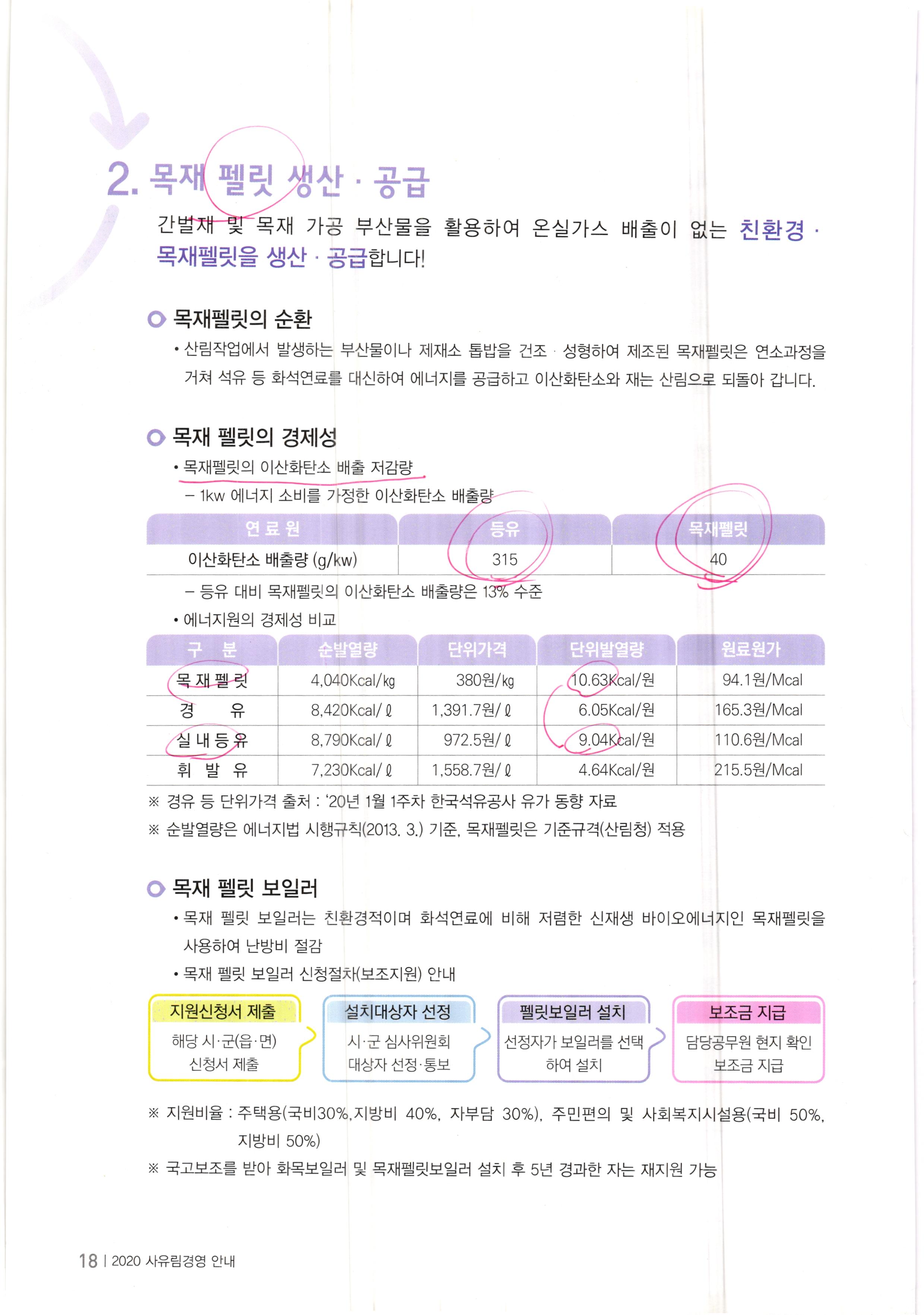 2. 목재 펠릿 생산 · 공급

간벌재 및 목재 가공 부산물을 활용하여 온실가스 배출이 없는 친환경 · 목재펠릿을 생산 · 공급합니다!

목재펠릿의 순환

• 산림작업에서 발생하는 부산물이나 제재소 톱밥을 건조 · 성형하여 제조된 목재펠릿은 연소과정을 거쳐 석유 등 화석연료를 대신하여 에너지를 공급하고 이산화탄소와 재는 산림으로 되돌아 갑니다.

목재 펠릿의 경제성

• 목재펠릿의 이산화탄소 배출 저감량

- 1kw 에너지 소비를 가정한 이산화탄소 배출량

| 연 료 원 | 등유 | 목재펠릿 |
|---|---|---|
| 이산화탄소 배출량 (g/kw) | 315 | 40 |

- 등유 대비 목재펠릿의 이산화탄소 배출량은 13% 수준

• 에너지원의 경제성 비교

| 구 분 | 순발열량 | 단위가격 | 단위발열량 | 원료원가 |
|---|---|---|---|---|
| 목 재 펠 릿 | 4,040Kcal/㎏ | 380원/㎏ | 10.63Kcal/원 | 94.1원/Mcal |
| 경 유 | 8,420Kcal/ℓ | 1,391.7원/ℓ | 6.05Kcal/원 | 165.3원/Mcal |
| 실 내 등 유 | 8,790Kcal/ℓ | 972.5원/ℓ | 9.04Kcal/원 | 110.6원/Mcal |
| 휘 발 유 | 7,230Kcal/ℓ | 1,558.7원/ℓ | 4.64Kcal/원 | 215.5원/Mcal |

※ 경유 등 단위가격 출처 : '20년 1월 1주차 한국석유공사 유가 동향 자료

※ 순발열량은 에너지법 시행규칙(2013. 3.) 기준, 목재펠릿은 기준규격(산림청) 적용

목재 펠릿 보일러

• 목재 펠릿 보일러는 친환경적이며 화석연료에 비해 저렴한 신재생 바이오에너지인 목재펠릿을 사용하여 난방비 절감

• 목재 펠릿 보일러 신청절차(보조지원) 안내

지원신청서 제출
해당 시·군(읍·면)
신청서 제출

설치대상자 선정
시·군 심사위원회
대상자 선정·통보

펠릿보일러 설치
선정자가 보일러를 선택
하여 설치

보조금 지급
담당공무원 현지 확인
보조금 지급

※ 지원비율 : 주택용(국비30%,지방비 40%, 자부담 30%), 주민편의 및 사회복지시설용(국비 50%, 지방비 50%)

※ 국고보조를 받아 화목보일러 및 목재펠릿보일러 설치 후 5년 경과한 자는 재지원 가능

18 | 2020 사유림경영 안내